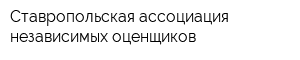 Ставропольская ассоциация независимых оценщиков